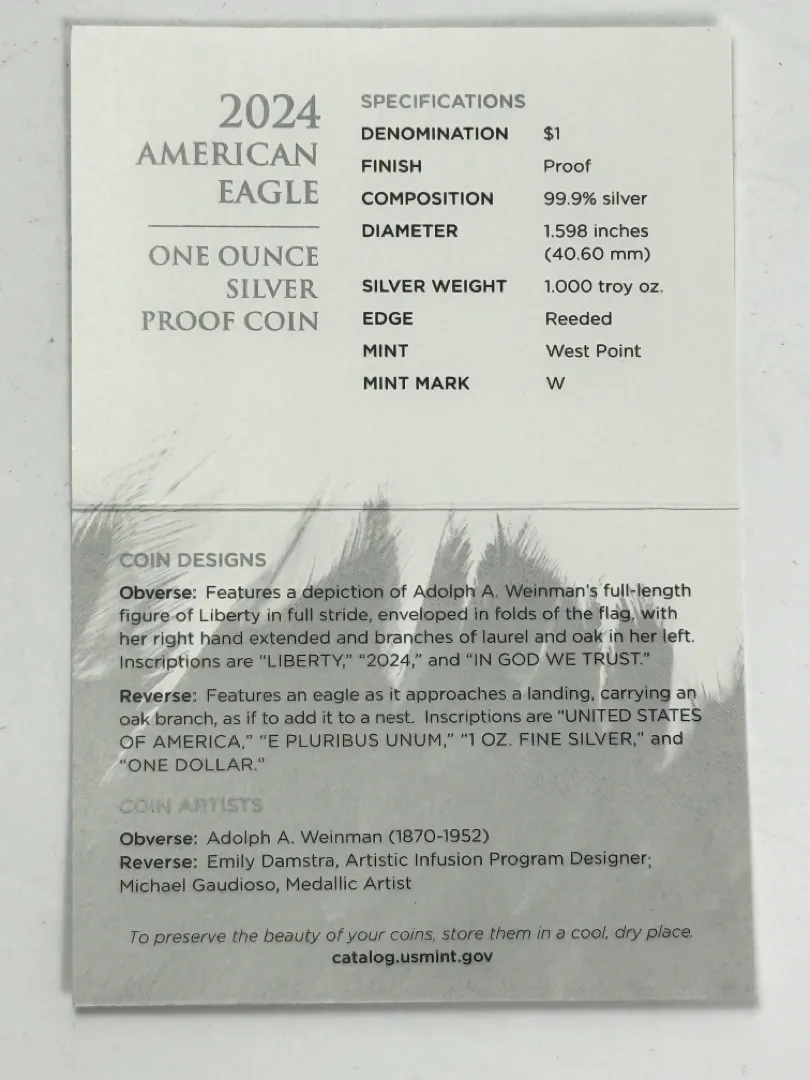 2024
AMERICAN
EAGLE

ONE OUNCE
SILVER
PROOF COIN

SPECIFICATIONS
DENOMINATION $1
FINISH Proof
COMPOSITION 99.9% silver
DIAMETER 1.598 inches (40.60 mm)
SILVER WEIGHT 1.000 troy oz.
EDGE Reeded
MINT West Point
MINT MARK W

COIN DESIGNS

Obverse: Features a depiction of Adolph A. Weinman's full-length figure of Liberty in full stride, enveloped in folds of the flag, with her right hand extended and branches of laurel and oak in her left. Inscriptions are "LIBERTY," "2024," and "IN GOD WE TRUST."

Reverse: Features an eagle as it approaches a landing, carrying an oak branch, as if to add it to a nest. Inscriptions are "UNITED STATES OF AMERICA," "E PLURIBUS UNUM," "1 OZ. FINE SILVER," and "ONE DOLLAR."

COIN ARTISTS

Obverse: Adolph A. Weinman (1870-1952)
Reverse: Emily Damstra, Artistic Infusion Program Designer; Michael Gaudioso, Medallic Artist

To preserve the beauty of your coins, store them in a cool, dry place.
catalog.usmint.gov